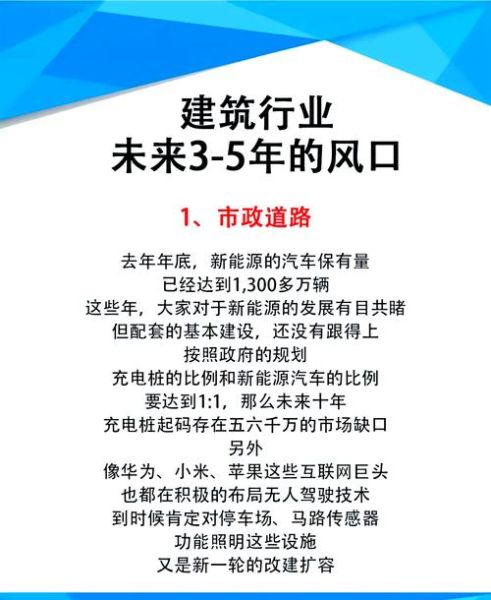 建筑行业
未来3-5年的风口

1、市政道路

去年年底，新能源的汽车保有量
已经达到1,300多万辆
这些年，大家对于新能源的发展有目共睹
但配套的基本建设，还没有跟得上
按照政府的规划
充电桩的比例和新能源汽车的比例
要达到1:1，那么未来十年
充电桩起码存在五六千万的市场缺口
另外
像华为、小米、苹果这些互联网巨头
也都在积极的布局无人驾驶技术
到时候肯定对停车场、马路传感器
功能照明这些设施
又是新一轮的改建扩容